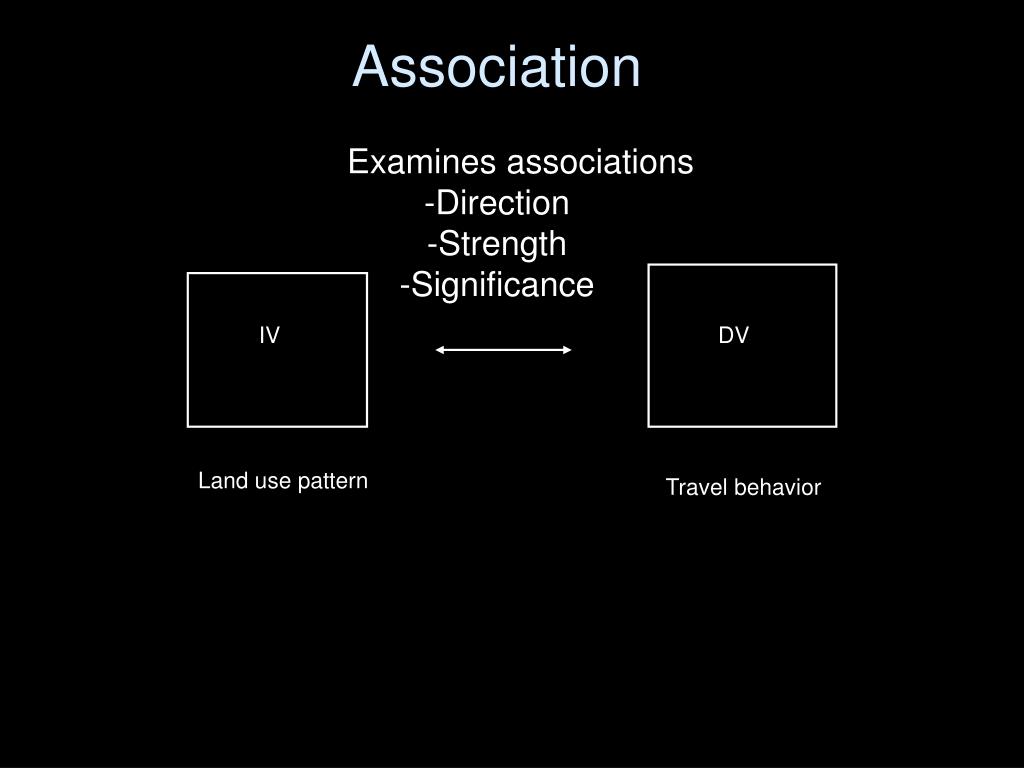 Association

Examines associations
-Direction
-Strength
-Significance

IV

DV

Land use pattern

Travel behavior